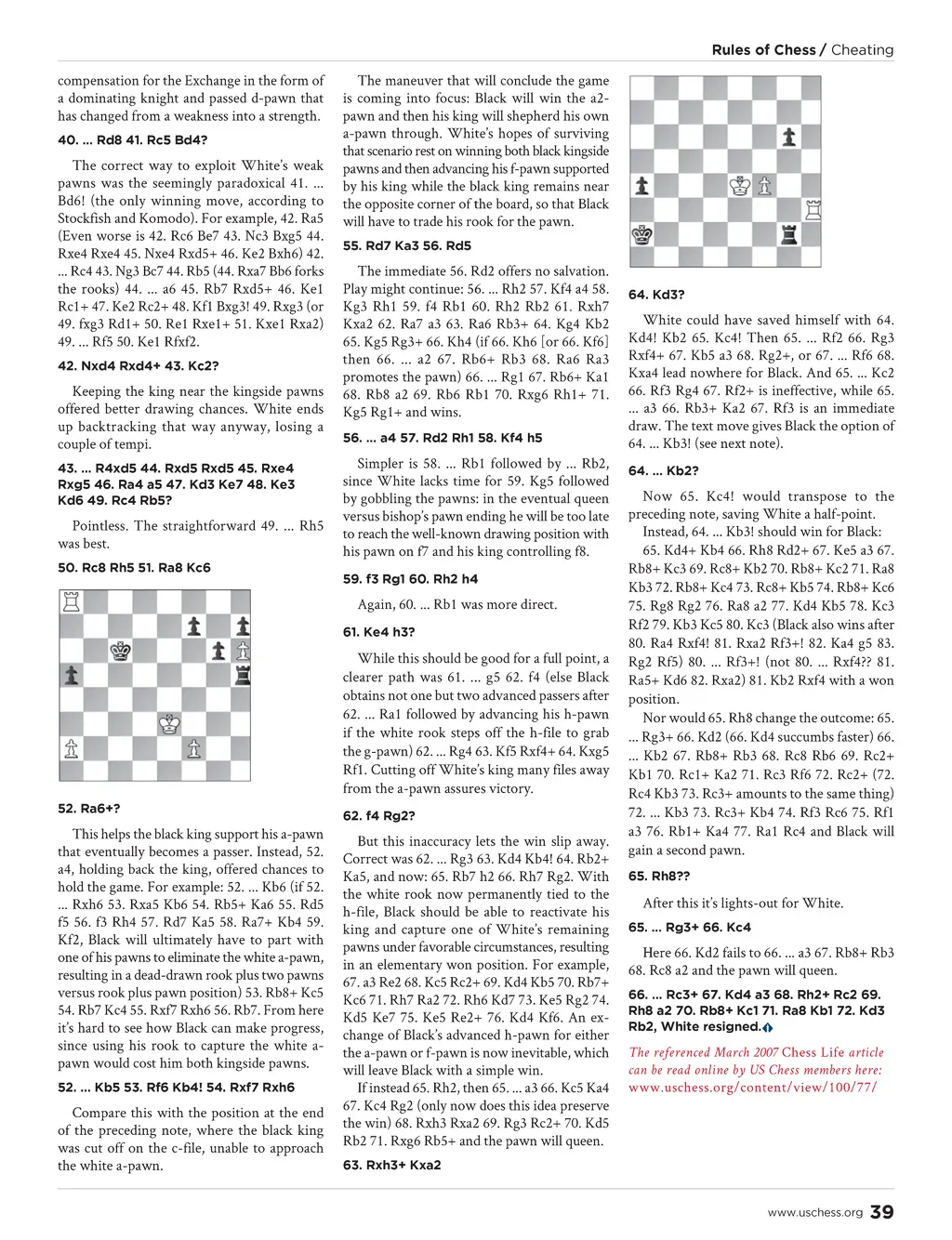 Rules of Chess / Cheating

compensation for the Exchange in the form of a dominating knight and passed d-pawn that has changed from a weakness into a strength.

40. ... Rd8 41. Rc5 Bd4?

The correct way to exploit White's weak pawns was the seemingly paradoxical 41. ... Bd6! (the only winning move, according to Stockfish and Komodo). For example, 42. Ra5 (Even worse is 42. Rc6 Be7 43. Nc3 Bxg5 44. Rxe4 Rxe4 45. Nxe4 Rxd5+ 46. Ke2 Bxh6) 42. ... Rc4 43. Ng3 Bc7 44. Rb5 (44. Rxa7 Bb6 forks the rooks) 44. ... a6 45. Rb7 Rxd5+ 46. Ke1 Rc1+ 47. Ke2 Rc2+ 48. Kf1 Bxg3! 49. Rxg3 (or 49. fxg3 Rd1+ 50. Re1 Rxe1+ 51. Kxe1 Rxa2) 49. ... Rf5 50. Ke1 Rfxf2.

42. Nxd4 Rxd4+ 43. Kc2?

Keeping the king near the kingside pawns offered better drawing chances. White ends up backtracking that way anyway, losing a couple of tempi.

43. ... R4xd5 44. Rxd5 Rxd5 45. Rxe4 Rxg5 46. Ra4 a5 47. Kd3 Ke7 48. Ke3 Kd6 49. Rc4 Rb5?

Pointless. The straightforward 49. ... Rh5 was best.

50. Rc8 Rh5 51. Ra8 Kc6

52. Ra6+?

This helps the black king support his a-pawn that eventually becomes a passer. Instead, 52. a4, holding back the king, offered chances to hold the game. For example: 52. ... Kb6 (if 52. ... Rxh6 53. Rxa5 Kb6 54. Rb5+ Ka6 55. Rd5 f5 56. f3 Rh4 57. Rd7 Ka5 58. Ra7+ Kb4 59. Kf2, Black will ultimately have to part with one of his pawns to eliminate the white a-pawn, resulting in a dead-drawn rook plus two pawns versus rook plus pawn position) 53. Rb8+ Kc5 54. Rb7 Kc4 55. Rxf7 Rxh6 56. Rb7. From here it's hard to see how Black can make progress, since using his rook to capture the white a-pawn would cost him both kingside pawns.

52. ... Kb5 53. Rf6 Kb4! 54. Rxf7 Rxh6

Compare this with the position at the end of the preceding note, where the black king was cut off on the c-file, unable to approach the white a-pawn.

The maneuver that will conclude the game is coming into focus: Black will win the a2-pawn and then his king will shepherd his own a-pawn through. White's hopes of surviving that scenario rest on winning both black kingside pawns and then advancing his f-pawn supported by his king while the black king remains near the opposite corner of the board, so that Black will have to trade his rook for the pawn.

55. Rd7 Ka3 56. Rd5

The immediate 56. Rd2 offers no salvation. Play might continue: 56. ... Rh2 57. Kf4 a4 58. Kg3 Rh1 59. f4 Rb1 60. Rh2 Rb2 61. Rxh7 Kxa2 62. Ra7 a3 63. Ra6 Rb3+ 64. Kg4 Kb2 65. Kg5 Rg3+ 66. Kh4 (if 66. Kh6 [or 66. Kf6] then 66. ... a2 67. Rb6+ Rb3 68. Ra6 Ra3 promotes the pawn) 66. ... Rg1 67. Rb6+ Ka1 68. Rb8 a2 69. Rb6 Rb1 70. Rxg6 Rh1+ 71. Kg5 Rg1+ and wins.

56. ... a4 57. Rd2 Rh1 58. Kf4 h5

Simpler is 58. ... Rb1 followed by ... Rb2, since White lacks time for 59. Kg5 followed by gobbling the pawns: in the eventual queen versus bishop's pawn ending he will be too late to reach the well-known drawing position with his pawn on f7 and his king controlling f8.

59. f3 Rg1 60. Rh2 h4

Again, 60. ... Rb1 was more direct.

61. Ke4 h3?

While this should be good for a full point, a clearer path was 61. ... g5 62. f4 (else Black obtains not one but two advanced passers after 62. ... Ra1 followed by advancing his h-pawn if the white rook steps off the h-file to grab the g-pawn) 62. ... Rg4 63. Kf5 Rxf4+ 64. Kxg5 Rf1. Cutting off White's king many files away from the a-pawn assures victory.

62. f4 Rg2?

But this inaccuracy lets the win slip away. Correct was 62. ... Rg3 63. Kd4 Kb4! 64. Rb2+ Ka5, and now: 65. Rb7 h2 66. Rh7 Rg2. With the white rook now permanently tied to the h-file, Black should be able to reactivate his king and capture one of White's remaining pawns under favorable circumstances, resulting in an elementary won position. For example, 67. a3 Re2 68. Kc5 Rc2+ 69. Kd4 Kb5 70. Rb7+ Kc6 71. Rh7 Ra2 72. Rh6 Kd7 73. Ke5 Rg2 74. Kd5 Ke7 75. Ke5 Re2+ 76. Kd4 Kf6. An exchange of Black's advanced h-pawn for either the a-pawn or f-pawn is now inevitable, which will leave Black with a simple win.

If instead 65. Rh2, then 65. ... a3 66. Kc5 Ka4 67. Kc4 Rg2 (only now does this idea preserve the win) 68. Rxh3 Rxa2 69. Rg3 Rc2+ 70. Kd5 Rb2 71. Rxg6 Rb5+ and the pawn will queen.

63. Rxh3+ Kxa2

64. Kd3?

White could have saved himself with 64. Kd4! Kb2 65. Kc4! Then 65. ... Rf2 66. Rg3 Rxf4+ 67. Kb5 a3 68. Rg2+, or 67. ... Rf6 68. Kxa4 lead nowhere for Black. And 65. ... Kc2 66. Rf3 Rg4 67. Rf2+ is ineffective, while 65. ... a3 66. Rb3+ Ka2 67. Rf3 is an immediate draw. The text move gives Black the option of 64. ... Kb3! (see next note).

64. ... Kb2?

Now 65. Kc4! would transpose to the preceding note, saving White a half-point.

Instead, 64. ... Kb3! should win for Black: 65. Kd4+ Kb4 66. Rh8 Rd2+ 67. Ke5 a3 67. Rb8+ Kc3 69. Rc8+ Kb2 70. Rb8+ Kc2 71. Ra8 Kb3 72. Rb8+ Kc4 73. Rc8+ Kb5 74. Rb8+ Kc6 75. Rg8 Rg2 76. Ra8 a2 77. Kd4 Kb5 78. Kc3 Rf2 79. Kb3 Kc5 80. Kc3 (Black also wins after 80. Ra4 Rxf4! 81. Rxa2 Rf3+! 82. Ka4 g5 83. Rg2 Rf5) 80. ... Rf3+! (not 80. ... Rxf4?? 81. Ra5+ Kd6 82. Rxa2) 81. Kb2 Rxf4 with a won position.

Nor would 65. Rh8 change the outcome: 65. ... Rg3+ 66. Kd2 (66. Kd4 succumbs faster) 66. ... Kb2 67. Rb8+ Rb3 68. Rc8 Rb6 69. Rc2+ Kb1 70. Rc1+ Ka2 71. Rc3 Rf6 72. Rc2+ (72. Rc4 Kb3 73. Rc3+ amounts to the same thing) 72. ... Kb3 73. Rc3+ Kb4 74. Rf3 Rc6 75. Rf1 a3 76. Rb1+ Ka4 77. Ra1 Rc4 and Black will gain a second pawn.

65. Rh8??

After this it's lights-out for White.

65. ... Rg3+ 66. Kc4

Here 66. Kd2 fails to 66. ... a3 67. Rb8+ Rb3 68. Rc8 a2 and the pawn will queen.

66. ... Rc3+ 67. Kd4 a3 68. Rh2+ Rc2 69. Rh8 a2 70. Rb8+ Kc1 71. Ra8 Kb1 72. Kd3 Rb2, White resigned.

The referenced March 2007 Chess Life article can be read online by US Chess members here: www.uschess.org/content/view/100/77/

www.uschess.org 39